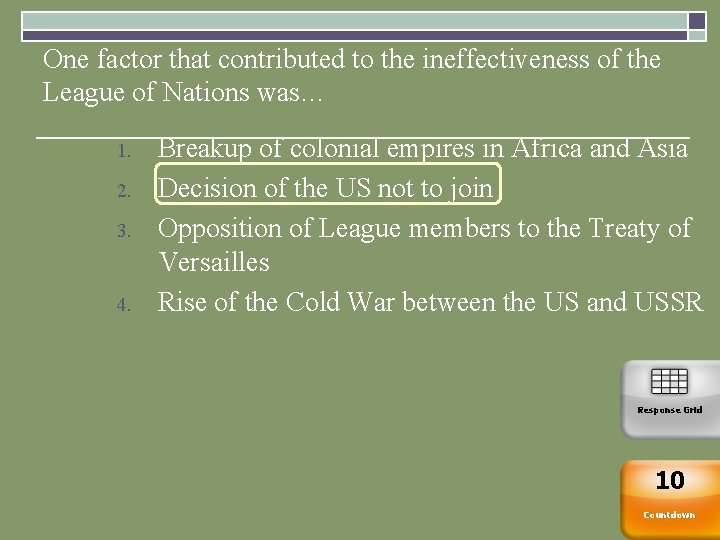 One factor that contributed to the ineffectiveness of the League of Nations was…

1. Breakup of colonial empires in Africa and Asia
2. Decision of the US not to join
3. Opposition of League members to the Treaty of Versailles
4. Rise of the Cold War between the US and USSR

Response Grid

10
Countdown